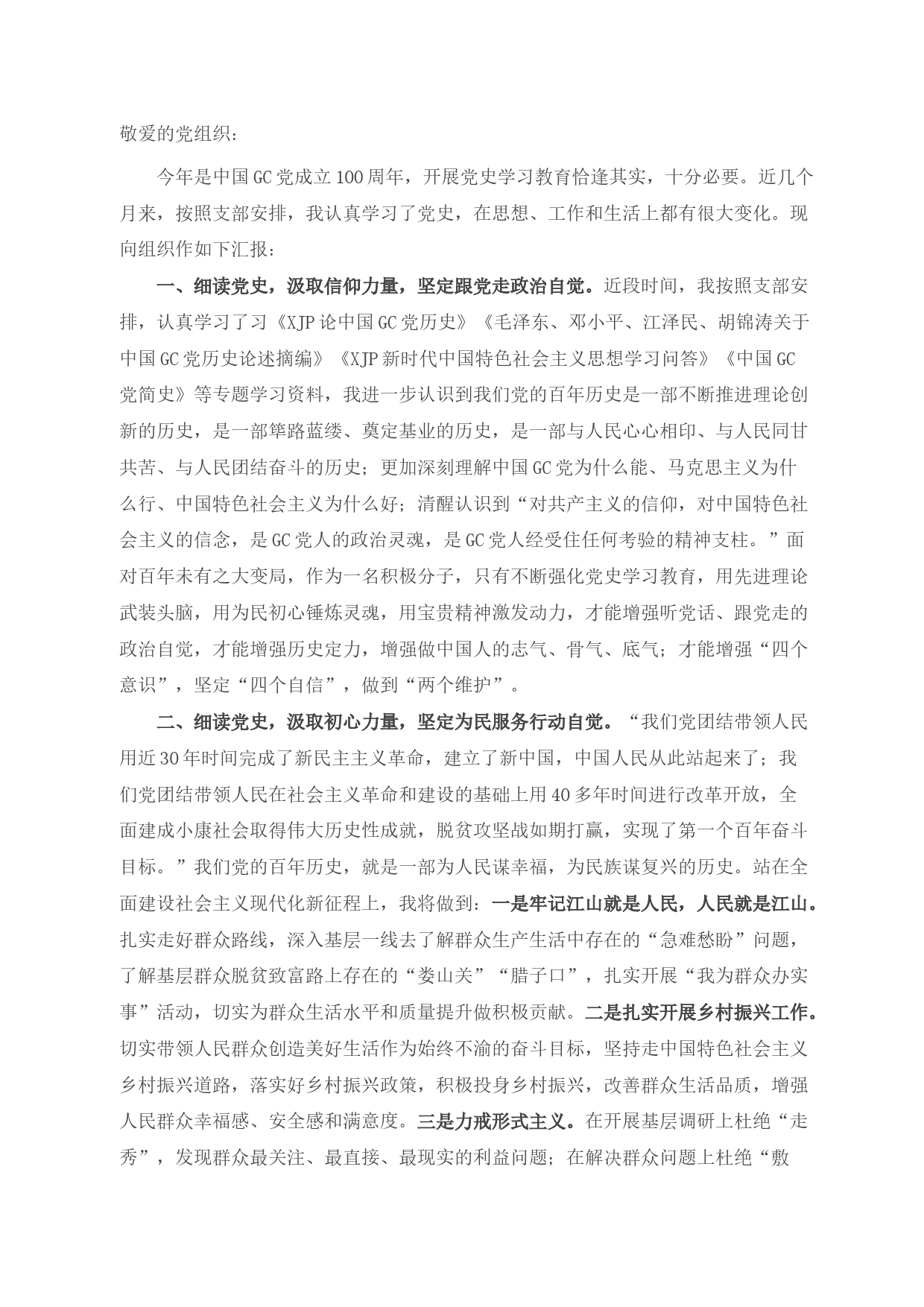 敬爱的党组织：

今年是中国GC党成立100周年，开展党史学习教育恰逢其实，十分必要。近几个月来，按照支部安排，我认真学习了党史，在思想、工作和生活上都有很大变化。现向组织作如下汇报：

一、细读党史，汲取信仰力量，坚定跟党走政治自觉。近段时间，我按照支部安排，认真学习了习《XJP论中国GC党历史》《毛泽东、邓小平、江泽民、胡锦涛关于中国GC党历史论述摘编》《XJP新时代中国特色社会主义思想学习问答》《中国GC党简史》等专题学习资料，我进一步认识到我们党的百年历史是一部不断推进理论创新的历史，是一部筚路蓝缕、奠定基业的历史，是一部与人民心心相印、与人民同甘共苦、与人民团结奋斗的历史；更加深刻理解中国GC党为什么能、马克思主义为什么行、中国特色社会主义为什么好；清醒认识到“对共产主义的信仰，对中国特色社会主义的信念，是GC党人的政治灵魂，是GC党人经受住任何考验的精神支柱。”面对百年未有之大变局，作为一名积极分子，只有不断强化党史学习教育，用先进理论武装头脑，用为民初心锤炼灵魂，用宝贵精神激发动力，才能增强听党话、跟党走的政治自觉，才能增强历史定力，增强做中国人的志气、骨气、底气；才能增强“四个意识”，坚定“四个自信”，做到“两个维护”。

二、细读党史，汲取初心力量，坚定为民服务行动自觉。“我们党团结带领人民用近30年时间完成了新民主主义革命，建立了新中国，中国人民从此站起来了；我们党团结带领人民在社会主义革命和建设的基础上用40多年时间进行改革开放，全面建成小康社会取得伟大历史性成就，脱贫攻坚战如期打赢，实现了第一个百年奋斗目标。”我们党的百年历史，就是一部为人民谋幸福，为民族谋复兴的历史。站在全面建设社会主义现代化新征程上，我将做到：一是牢记江山就是人民，人民就是江山。扎实走好群众路线，深入基层一线去了解群众生产生活中存在的“急难愁盼”问题，了解基层群众脱贫致富路上存在的“娄山关”“腊子口”，扎实开展“我为群众办实事”活动，切实为群众生活水平和质量提升做积极贡献。二是扎实开展乡村振兴工作。切实带领人民群众创造美好生活作为始终不渝的奋斗目标，坚持走中国特色社会主义乡村振兴道路，落实好乡村振兴政策，积极投身乡村振兴，改善群众生活品质，增强人民群众幸福感、安全感和满意度。三是力戒形式主义。在开展基层调研上杜绝“走秀”，发现群众最关注、最直接、最现实的利益问题；在解决群众问题上杜绝“敷